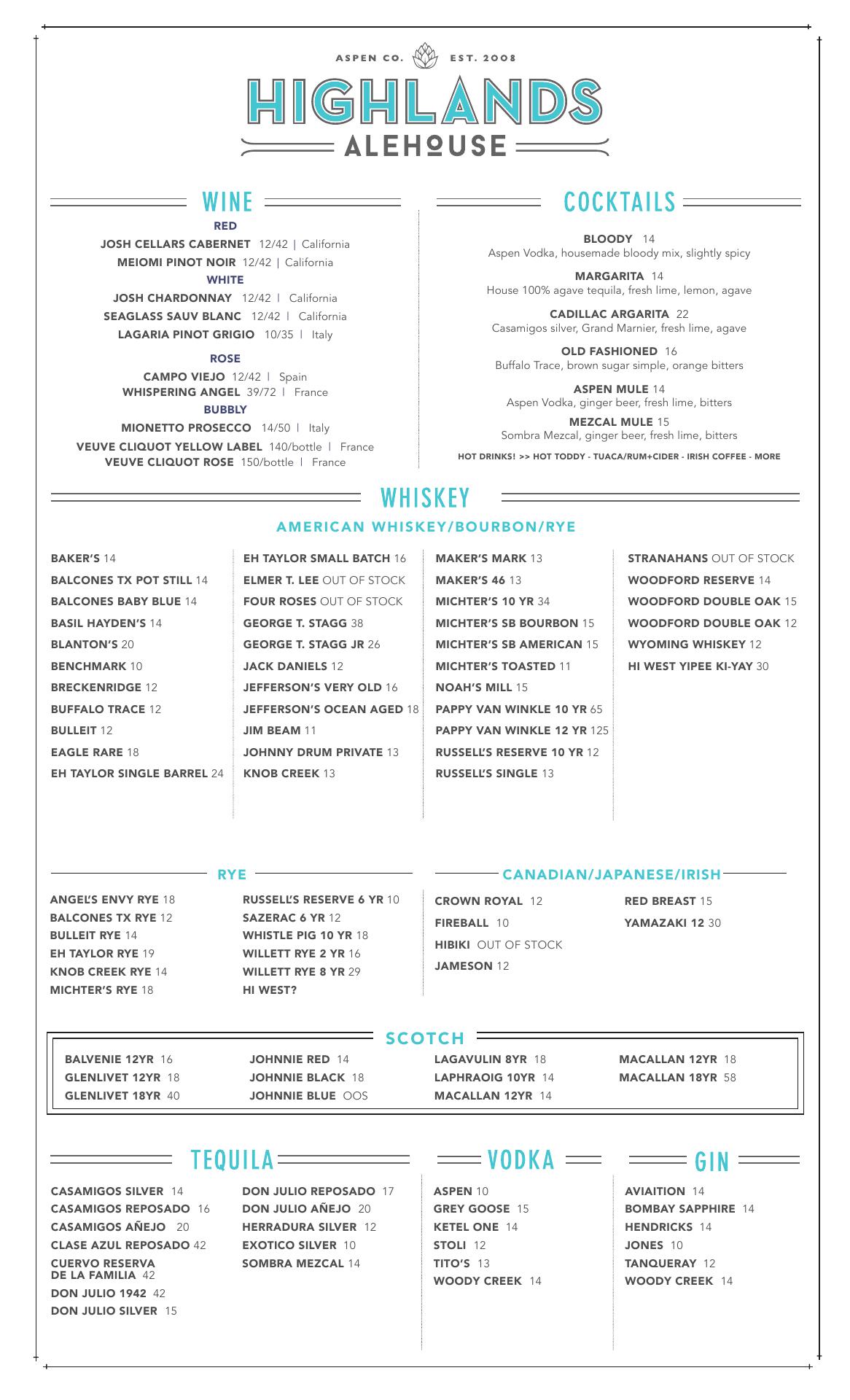 ASPEN CO. EST. 2008

HIGHLANDS

ALEHOUSE

WINE

RED

JOSH CELLARS CABERNET 12/42 | California
MEIOMI PINOT NOIR 12/42 | California

WHITE

JOSH CHARDONNAY 12/42 | California
SEAGLASS SAUV BLANC 12/42 | California
LAGARIA PINOT GRIGIO 10/35 | Italy

ROSE

CAMPO VIEJO 12/42 | Spain
WHISPERING ANGEL 39/72 | France

BUBBLY

MIONETTO PROSECCO 14/50 | Italy
VEUVE CLIQUOT YELLOW LABEL 140/bottle | France
VEUVE CLIQUOT ROSE 150/bottle | France

COCKTAILS

BLOODY 14
Aspen Vodka, housemade bloody mix, slightly spicy

MARGARITA 14
House 100% agave tequila, fresh lime, lemon, agave

CADILLAC ARGARITA 22
Casamigos silver, Grand Marnier, fresh lime, agave

OLD FASHIONED 16
Buffalo Trace, brown sugar simple, orange bitters

ASPEN MULE 14
Aspen Vodka, ginger beer, fresh lime, bitters

MEZCAL MULE 15
Sombra Mezcal, ginger beer, fresh lime, bitters

HOT DRINKS! >> HOT TODDY - TUACA/RUM+CIDER - IRISH COFFEE - MORE

WHISKEY

AMERICAN WHISKEY/BOURBON/RYE

BAKER'S 14
BALCONES TX POT STILL 14
BALCONES BABY BLUE 14
BASIL HAYDEN'S 14
BLANTON'S 20
BENCHMARK 10
BRECKENRIDGE 12
BUFFALO TRACE 12
BULLEIT 12
EAGLE RARE 18
EH TAYLOR SINGLE BARREL 24

EH TAYLOR SMALL BATCH 16
ELMER T. LEE OUT OF STOCK
FOUR ROSES OUT OF STOCK
GEORGE T. STAGG 38
GEORGE T. STAGG JR 26
JACK DANIELS 12
JEFFERSON'S VERY OLD 16
JEFFERSON'S OCEAN AGED 18
JIM BEAM 11
JOHNNY DRUM PRIVATE 13
KNOB CREEK 13

MAKER'S MARK 13
MAKER'S 46 13
MICHTER'S 10 YR 34
MICHTER'S SB BOURBON 15
MICHTER'S SB AMERICAN 15
MICHTER'S TOASTED 11
NOAH'S MILL 15
PAPPY VAN WINKLE 10 YR 65
PAPPY VAN WINKLE 12 YR 125
RUSSELL'S RESERVE 10 YR 12
RUSSELL'S SINGLE 13

STRANAHANS OUT OF STOCK
WOODFORD RESERVE 14
WOODFORD DOUBLE OAK 15
WOODFORD DOUBLE OAK 12
WYOMING WHISKEY 12
HI WEST YIPEE KI-YAY 30

RYE

ANGEL'S ENVY RYE 18
BALCONES TX RYE 12
BULLEIT RYE 14
EH TAYLOR RYE 19
KNOB CREEK RYE 14
MICHTER'S RYE 18

RUSSELL'S RESERVE 6 YR 10
SAZERAC 6 YR 12
WHISTLE PIG 10 YR 18
WILLETT RYE 2 YR 16
WILLETT RYE 8 YR 29
HI WEST?

CANADIAN/JAPANESE/IRISH

CROWN ROYAL 12
FIREBALL 10
HIBIKI OUT OF STOCK
JAMESON 12

RED BREAST 15
YAMAZAKI 12 30

SCOTCH

BALVENIE 12YR 16
GLENLIVET 12YR 18
GLENLIVET 18YR 40

JOHNNIE RED 14
JOHNNIE BLACK 18
JOHNNIE BLUE OOS

LAGAVULIN 8YR 18
LAPHRAOIG 10YR 14
MACALLAN 12YR 14

MACALLAN 12YR 18
MACALLAN 18YR 58

TEQUILA

CASAMIGOS SILVER 14
CASAMIGOS REPOSADO 16
CASAMIGOS AÑEJO 20
CLASE AZUL REPOSADO 42
CUERVO RESERVA DE LA FAMILIA 42
DON JULIO 1942 42
DON JULIO SILVER 15

DON JULIO REPOSADO 17
DON JULIO AÑEJO 20
HERRADURA SILVER 12
EXOTICO SILVER 10
SOMBRA MEZCAL 14

VODKA

ASPEN 10
GREY GOOSE 15
KETEL ONE 14
STOLI 12
TITO'S 13
WOODY CREEK 14

GIN

AVIAITION 14
BOMBAY SAPPHIRE 14
HENDRICKS 14
JONES 10
TANQUERAY 12
WOODY CREEK 14